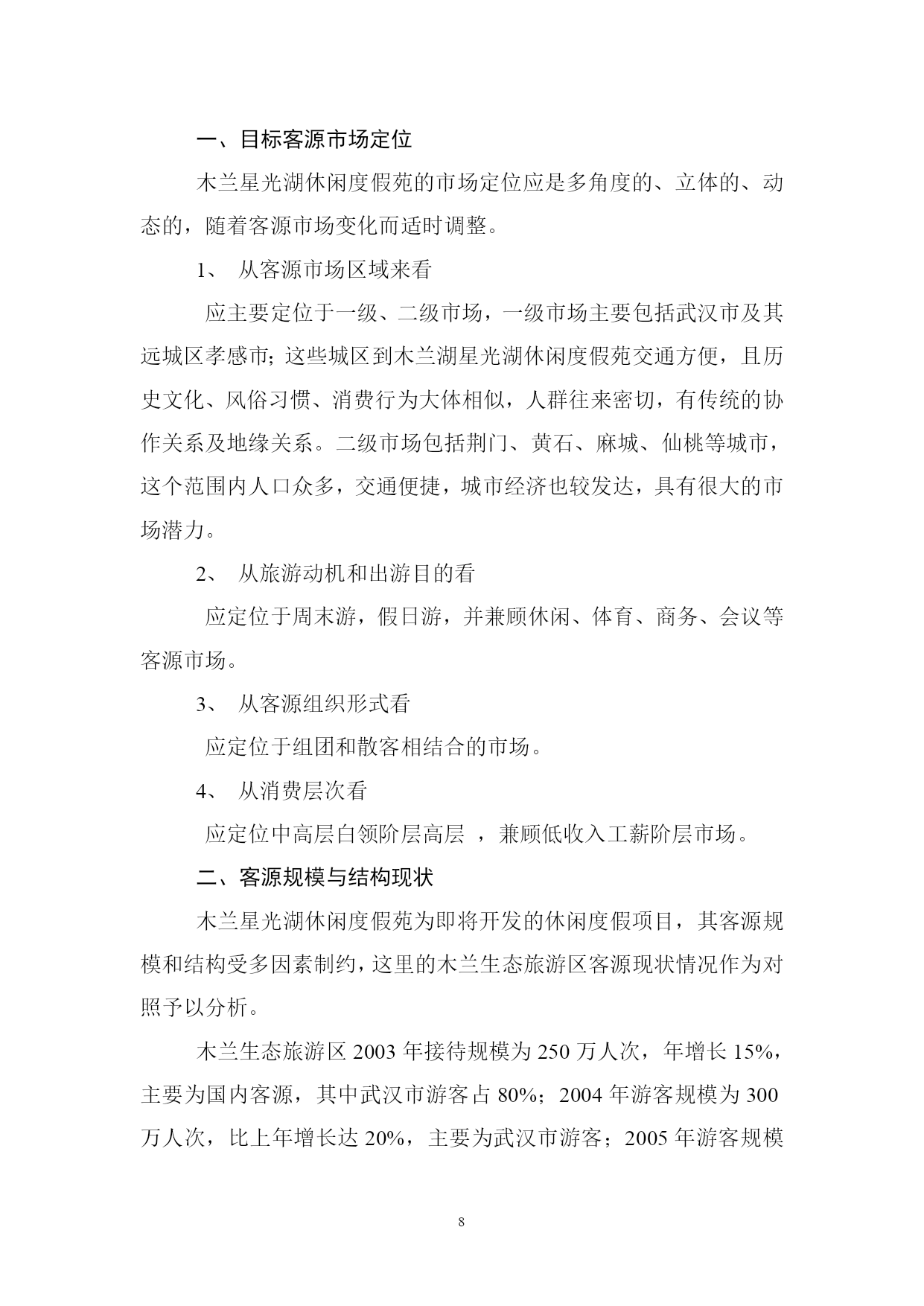 一、目标客源市场定位

木兰星光湖休闲度假苑的市场定位应是多角度的、立体的、动态的，随着客源市场变化而适时调整。

1、 从客源市场区域来看

应主要定位于一级、二级市场，一级市场主要包括武汉市及其远城区孝感市；这些城区到木兰湖星光湖休闲度假苑交通方便，且历史文化、风俗习惯、消费行为大体相似，人群往来密切，有传统的协作关系及地缘关系。二级市场包括荆门、黄石、麻城、仙桃等城市，这个范围内人口众多，交通便捷，城市经济也较发达，具有很大的市场潜力。

2、 从旅游动机和出游目的看

应定位于周末游，假日游，并兼顾休闲、体育、商务、会议等客源市场。

3、 从客源组织形式看

应定位于组团和散客相结合的市场。

4、 从消费层次看

应定位中高层白领阶层高层 ，兼顾低收入工薪阶层市场。

二、客源规模与结构现状

木兰星光湖休闲度假苑为即将开发的休闲度假项目，其客源规模和结构受多因素制约，这里的木兰生态旅游区客源现状情况作为对照予以分析。

木兰生态旅游区 2003 年接待规模为 250 万人次，年增长 15%，主要为国内客源，其中武汉市游客占 80%；2004 年游客规模为 300 万人次，比上年增长达 20%，主要为武汉市游客；2005 年游客规模

8